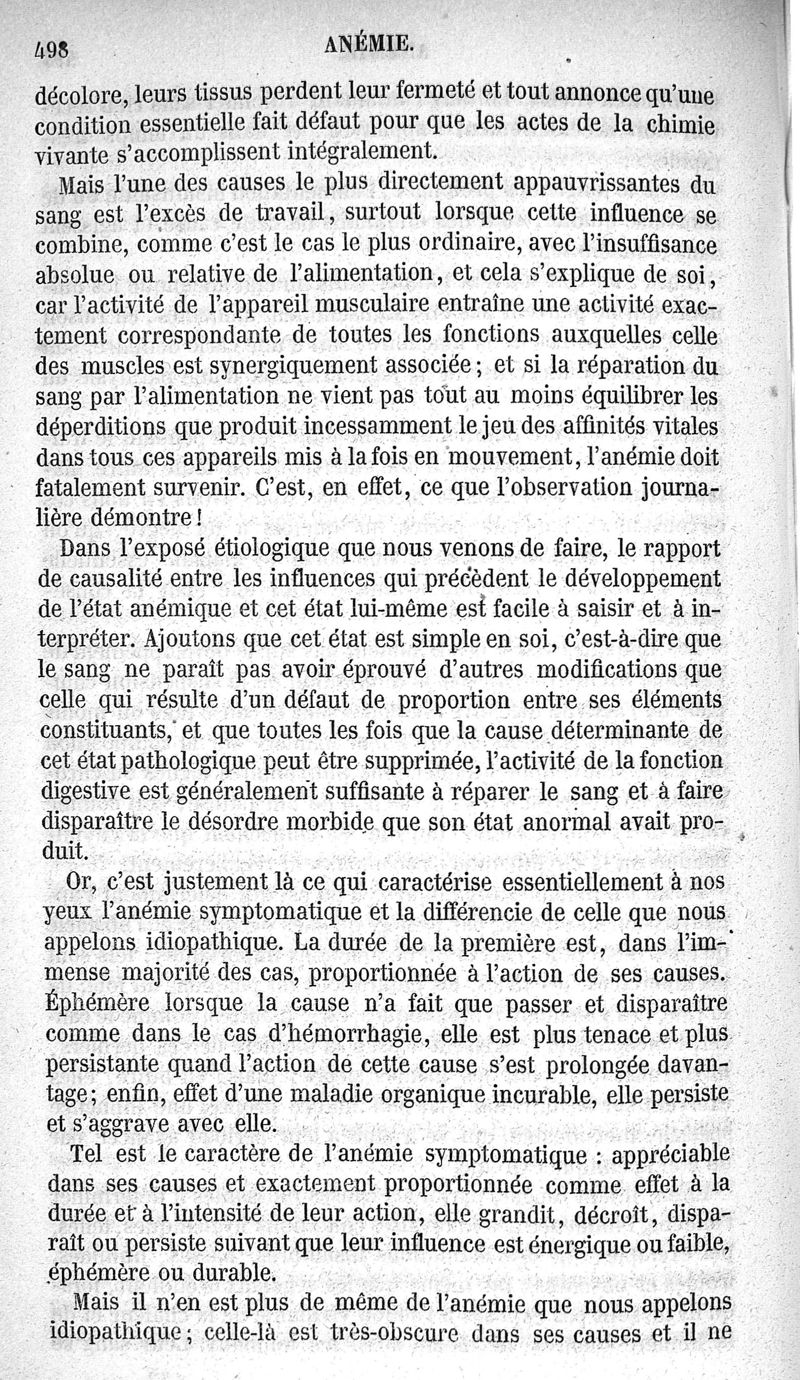 498 ANÉMIE.

décolore, leurs tissus perdent leur fermeté et tout annonce qu'une condition essentielle fait défaut pour que les actes de la chimie vivante s'accomplissent intégralement.

Mais l'une des causes le plus directement appauvrissantes du sang est l'excès de travail, surtout lorsque cette influence se combine, comme c'est le cas le plus ordinaire, avec l'insuffisance absolue ou relative de l'alimentation, et cela s'explique de soi, car l'activité de l'appareil musculaire entraîne une activité exactement correspondante de toutes les fonctions auxquelles celle des muscles est synergiquement associée; et si la réparation du sang par l'alimentation ne vient pas tout au moins équilibrer les déperditions que produit incessamment le jeu des affinités vitales dans tous ces appareils mis à la fois en mouvement, l'anémie doit fatalement survenir. C'est, en effet, ce que l'observation journalière démontre!

Dans l'exposé étiologique que nous venons de faire, le rapport de causalité entre les influences qui précèdent le développement de l'état anémique et cet état lui-même est facile à saisir et à interpréter. Ajoutons que cet état est simple en soi, c'est-à-dire que le sang ne paraît pas avoir éprouvé d'autres modifications que celle qui résulte d'un défaut de proportion entre ses éléments constituants, et que toutes les fois que la cause déterminante de cet état pathologique peut être supprimée, l'activité de la fonction digestive est généralement suffisante à réparer le sang et à faire disparaître le désordre morbide que son état anormal avait produit.

Or, c'est justement là ce qui caractérise essentiellement à nos yeux l'anémie symptomatique et la différencie de celle que nous appelons idiopathique. La durée de la première est, dans l'immense majorité des cas, proportionnée à l'action de ses causes. Éphémère lorsque la cause n'a fait que passer et disparaître comme dans le cas d'hémorrhagie, elle est plus tenace et plus persistante quand l'action de cette cause s'est prolongée davantage; enfin, effet d'une maladie organique incurable, elle persiste et s'aggrave avec elle.

Tel est le caractère de l'anémie symptomatique : appréciable dans ses causes et exactement proportionnée comme effet à la durée et à l'intensité de leur action, elle grandit, décroît, disparaît ou persiste suivant que leur influence est énergique ou faible, éphémère ou durable.

Mais il n'en est plus de même de l'anémie que nous appelons idiopathique; celle-là est très-obscure dans ses causes et il ne